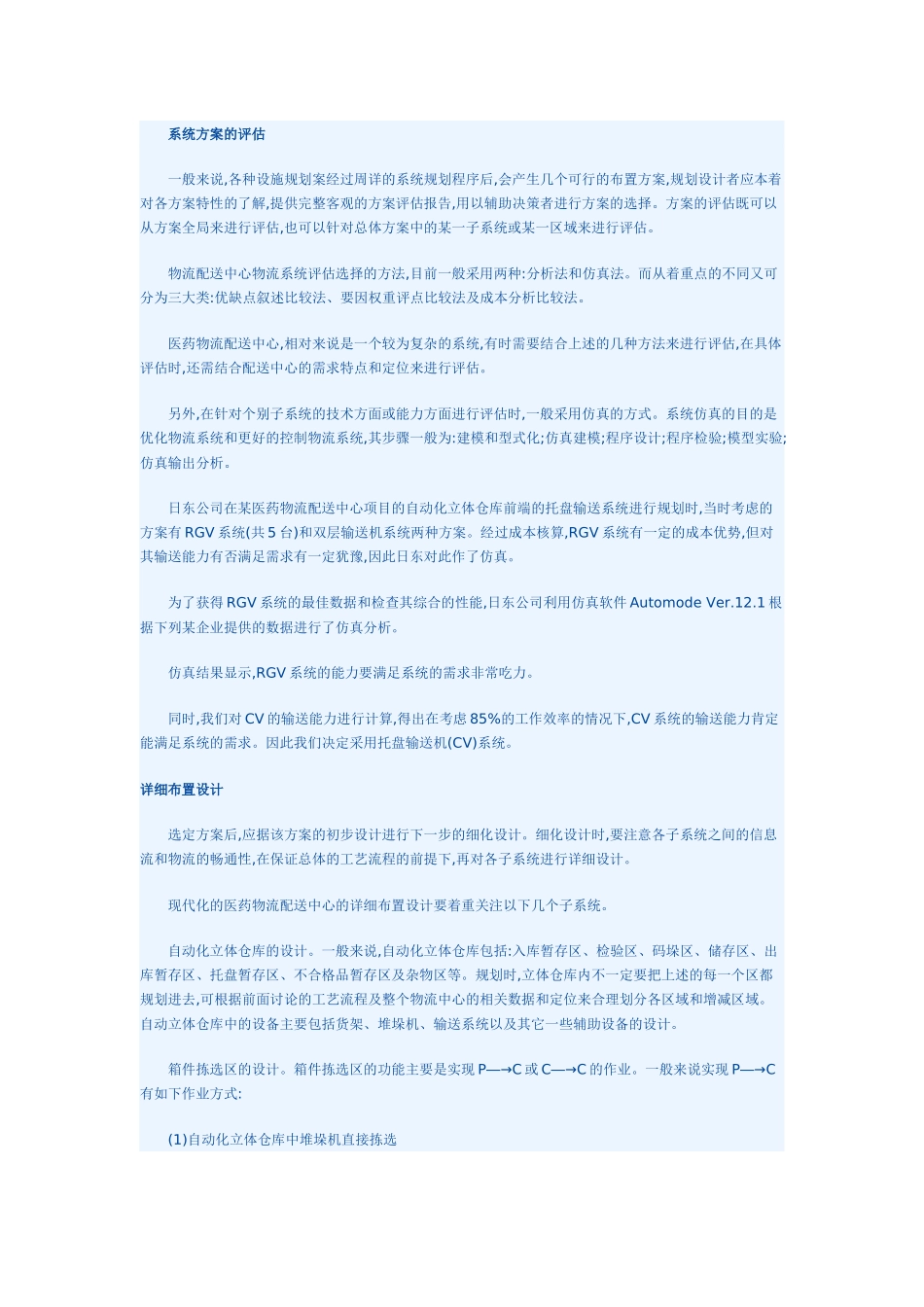 系统方案的评估

一般来说,各种设施规划案经过周详的系统规划程序后,会产生几个可行的布置方案,规划设计者应本着对各方案特性的了解,提供完整客观的方案评估报告,用以辅助决策者进行方案的选择。方案的评估既可以从方案全局来进行评估,也可以针对总体方案中的某一子系统或某一区域来进行评估。

物流配送中心物流系统评估选择的方法,目前一般采用两种:分析法和仿真法。而从着重点的不同又可分为三大类:优缺点叙述比较法、要因权重评点比较法及成本分析比较法。

医药物流配送中心,相对来说是一个较为复杂的系统,有时需要结合上述的几种方法来进行评估,在具体评估时,还需结合配送中心的需求特点和定位来进行评估。

另外,在针对个别子系统的技术方面或能力方面进行评估时,一般采用仿真的方式。系统仿真的目的是优化物流系统和更好的控制物流系统,其步骤一般为:建模和型式化;仿真建模;程序设计;程序检验;模型实验;仿真输出分析。

日东公司在某医药物流配送中心项目的自动化立体仓库前端的托盘输送系统进行规划时,当时考虑的方案有 RGV 系统(共 5 台)和双层输送机系统两种方案。经过成本核算,RGV 系统有一定的成本优势,但对其输送能力有否满足需求有一定犹豫,因此日东对此作了仿真。

为了获得 RGV 系统的最佳数据和检查其综合的性能,日东公司利用仿真软件 Automode Ver.12.1 根据下列某企业提供的数据进行了仿真分析。

仿真结果显示,RGV 系统的能力要满足系统的需求非常吃力。

同时,我们对 CV 的输送能力进行计算,得出在考虑 85%的工作效率的情况下,CV 系统的输送能力肯定能满足系统的需求。因此我们决定采用托盘输送机(CV)系统。

详细布置设计

选定方案后,应据该方案的初步设计进行下一步的细化设计。细化设计时,要注意各子系统之间的信息流和物流的畅通性,在保证总体的工艺流程的前提下,再对各子系统进行详细设计。

现代化的医药物流配送中心的详细布置设计要着重关注以下几个子系统。

自动化立体仓库的设计。一般来说,自动化立体仓库包括:入库暂存区、检验区、码垛区、储存区、出库暂存区、托盘暂存区、不合格品暂存区及杂物区等。规划时,立体仓库内不一定要把上述的每一个区都规划进去,可根据前面讨论的工艺流程及整个物流中心的相关数据和定位来合理划分各区域和增减区域。自动立体仓库中的设备主要包括货架、堆垛机、输送系统以及其它一些辅助设备的设计。

箱件拣选区的设计。箱件拣选区的功能主要是实现 P—→C 或 C—→C 的作业。一般来说实现 P—→C 有如下作业方式:

(1)自动化立体仓库中堆垛机直接拣选